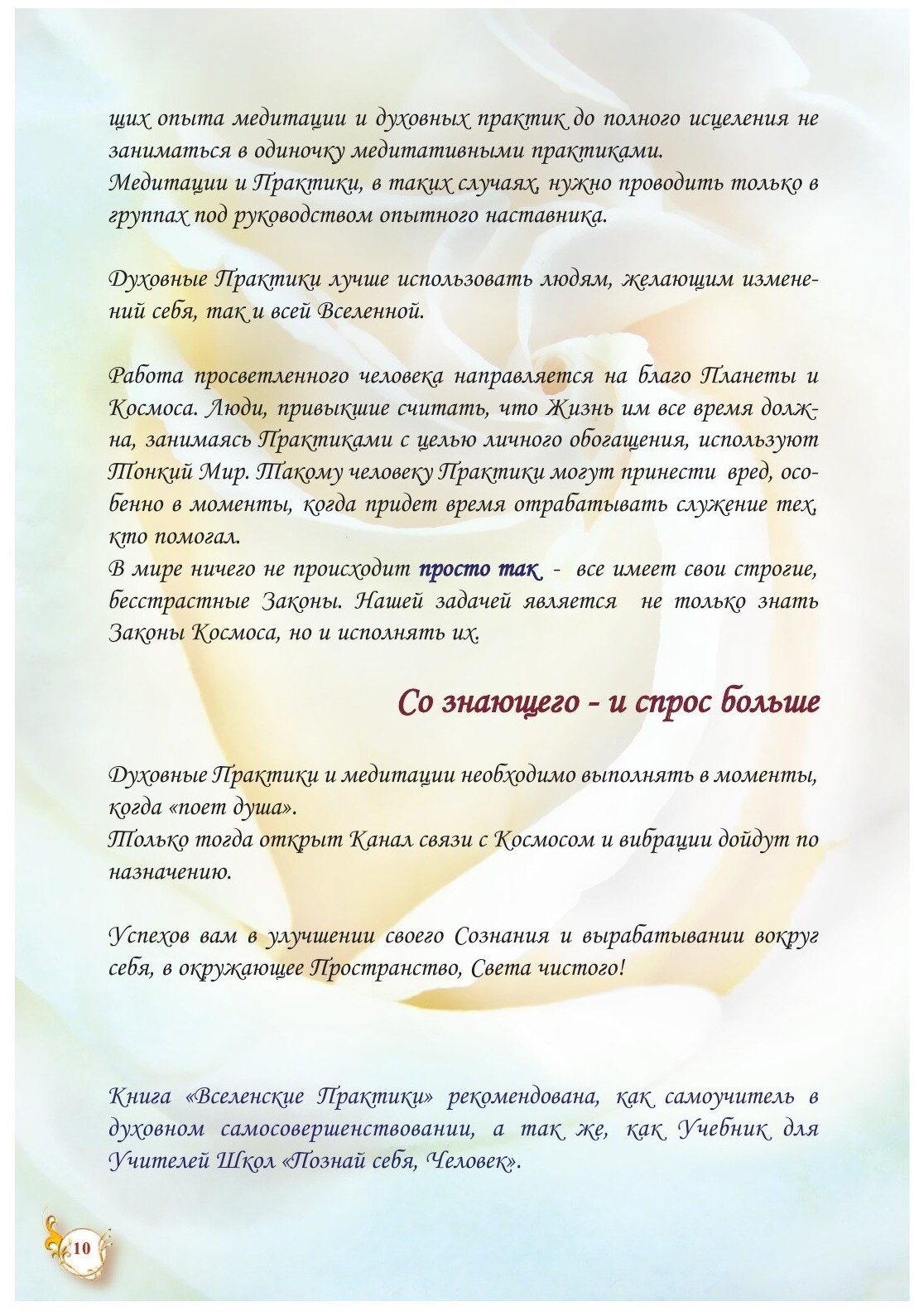 щих опыта медитации и духовных практик до полного исцеления не заниматься в одиночку медитативными практиками.
Медитации и Практики, в таких случаях, нужно проводить только в группах под руководством опытного наставника.

Духовные Практики лучше использовать людям, желающим изменений себя, так и всей Вселенной.

Работа просветленного человека направляется на благо Планеты и Космоса. Люди, привыкшие считать, что Жизнь им все время должна, занимаясь Практиками с целью личного обогащения, используют Тонкий Мир. Такому человеку Практики могут принести вред, особенно в моменты, когда придет время отрабатывать служение тех, кто помогал.
В мире ничего не происходит просто так - все имеет свои строгие, бесстрастные Законы. Нашей задачей является не только знать Законы Космоса, но и исполнять их.

Со знающего - и спрос больше

Духовные Практики и медитации необходимо выполнять в моменты, когда «поет душа».
Только тогда открыт Канал связи с Космосом и вибрации дойдут по назначению.

Успехов вам в улучшении своего Сознания и вырабатывании вокруг себя, в окружающее Пространство, Света чистого!

Книга «Вселенские Практики» рекомендована, как самоучитель в духовном самосовершенствовании, а так же, как Учебник для Учителей Школ «Познай себя, Человек».

10